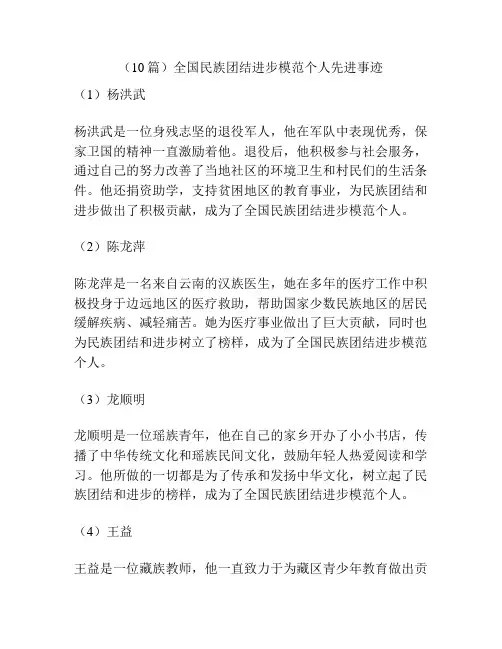 （10 篇）全国民族团结进步模范个人先进事迹

（1）杨洪武

杨洪武是一位身残志坚的退役军人，他在军队中表现优秀，保家卫国的精神一直激励着他。退役后，他积极参与社会服务，通过自己的努力改善了当地社区的环境卫生和村民们的生活条件。他还捐资助学，支持贫困地区的教育事业，为民族团结和进步做出了积极贡献，成为了全国民族团结进步模范个人。

（2）陈龙萍

陈龙萍是一名来自云南的汉族医生，她在多年的医疗工作中积极投身于边远地区的医疗救助，帮助国家少数民族地区的居民缓解疾病、减轻痛苦。她为医疗事业做出了巨大贡献，同时也为民族团结和进步树立了榜样，成为了全国民族团结进步模范个人。

（3）龙顺明

龙顺明是一位瑶族青年，他在自己的家乡开办了小小书店，传播了中华传统文化和瑶族民间文化，鼓励年轻人热爱阅读和学习。他所做的一切都是为了传承和发扬中华文化，树立起了民族团结和进步的榜样，成为了全国民族团结进步模范个人。

（4）王益

王益是一位藏族教师，他一直致力于为藏区青少年教育做出贡